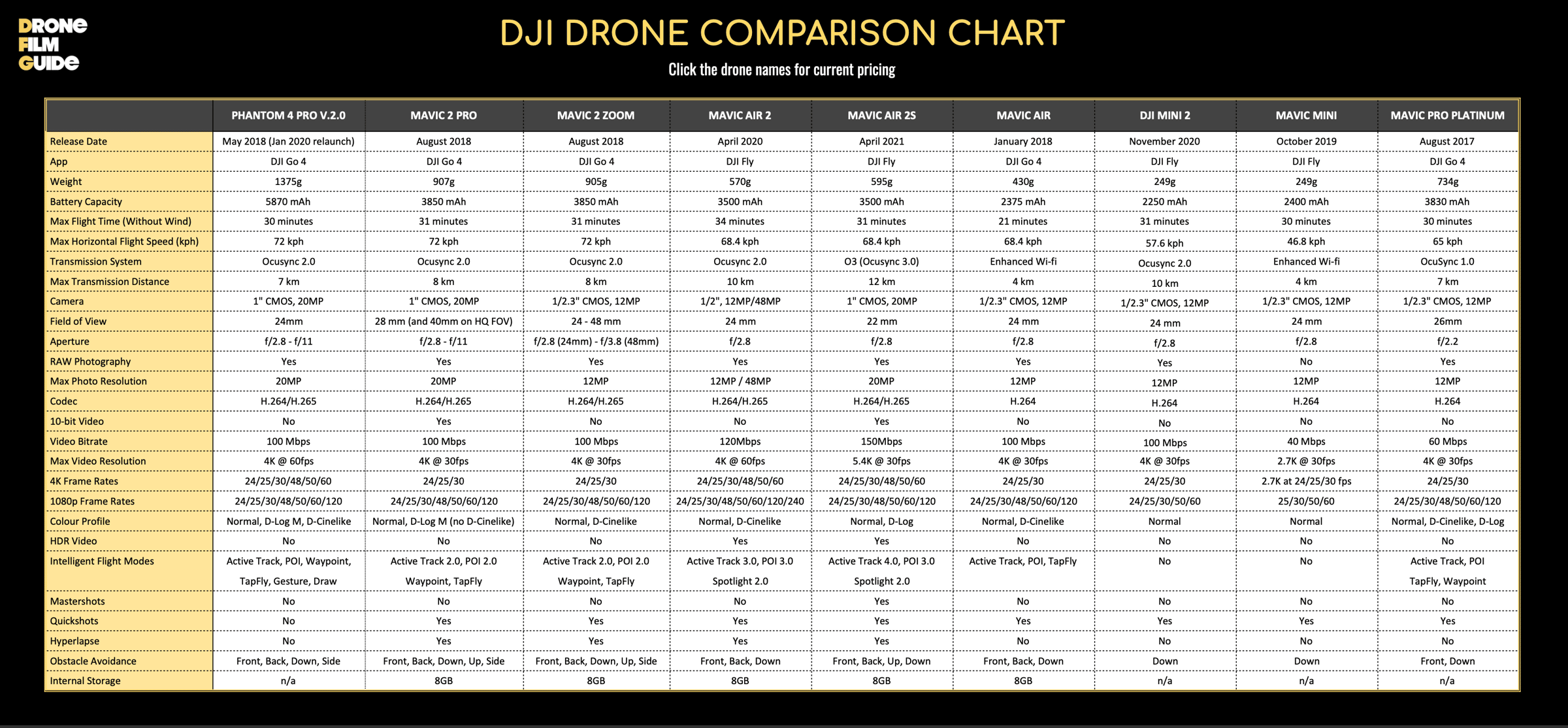 DRONE FILM GUIDE

DJI DRONE COMPARISON CHART

Click the drone names for current pricing

| | PHANTOM 4 PRO V.2.0 | MAVIC 2 PRO | MAVIC 2 ZOOM | MAVIC AIR 2 | MAVIC AIR 2S | MAVIC AIR | DJI MINI 2 | MAVIC MINI | MAVIC PRO PLATINUM |
|---|---|---|---|---|---|---|---|---|---|
| Release Date | May 2018 (Jan 2020 relaunch) | August 2018 | August 2018 | April 2020 | April 2021 | January 2018 | November 2020 | October 2019 | August 2017 |
| App | DJI Go 4 | DJI Go 4 | DJI Go 4 | DJI Fly | DJI Fly | DJI Go 4 | DJI Fly | DJI Fly | DJI Go 4 |
| Weight | 1375g | 907g | 905g | 570g | 595g | 430g | 249g | 249g | 734g |
| Battery Capacity | 5870 mAh | 3850 mAh | 3850 mAh | 3500 mAh | 3500 mAh | 2375 mAh | 2250 mAh | 2400 mAh | 3830 mAh |
| Max Flight Time (Without Wind) | 30 minutes | 31 minutes | 31 minutes | 34 minutes | 31 minutes | 21 minutes | 31 minutes | 30 minutes | 30 minutes |
| Max Horizontal Flight Speed (kph) | 72 kph | 72 kph | 72 kph | 68.4 kph | 68.4 kph | 68.4 kph | 57.6 kph | 46.8 kph | 65 kph |
| Transmission System | Ocusync 2.0 | Ocusync 2.0 | Ocusync 2.0 | Ocusync 2.0 | O3 (Ocusync 3.0) | Enhanced Wi-fi | Ocusync 2.0 | Enhanced Wi-fi | OcuSync 1.0 |
| Max Transmission Distance | 7 km | 8 km | 8 km | 10 km | 12 km | 4 km | 10 km | 4 km | 7 km |
| Camera | 1" CMOS, 20MP | 1" CMOS, 20MP | 1/2.3" CMOS, 12MP | 1/2", 12MP/48MP | 1" CMOS, 20MP | 1/2.3" CMOS, 12MP | 1/2.3" CMOS, 12MP | 1/2.3" CMOS, 12MP | 1/2.3" CMOS, 12MP |
| Field of View | 24mm | 28 mm (and 40mm on HQ FOV) | 24 - 48 mm | 24 mm | 22 mm | 24 mm | 24 mm | 24 mm | 26mm |
| Aperture | f/2.8 - f/11 | f/2.8 - f/11 | f/2.8 (24mm) - f/3.8 (48mm) | f/2.8 | f/2.8 | f/2.8 | f/2.8 | f/2.8 | f/2.2 |
| RAW Photography | Yes | Yes | Yes | Yes | Yes | Yes | Yes | No | Yes |
| Max Photo Resolution | 20MP | 20MP | 12MP | 12MP / 48MP | 20MP | 12MP | 12MP | 12MP | 12MP |
| Codec | H.264/H.265 | H.264/H.265 | H.264/H.265 | H.264/H.265 | H.264/H.265 | H.264 | H.264 | H.264 | H.264 |
| 10-bit Video | No | Yes | No | No | Yes | No | No | No | No |
| Video Bitrate | 100 Mbps | 100 Mbps | 100 Mbps | 120Mbps | 150Mbps | 100 Mbps | 100 Mbps | 40 Mbps | 60 Mbps |
| Max Video Resolution | 4K @ 60fps | 4K @ 30fps | 4K @ 30fps | 4K @ 60fps | 5.4K @ 30fps | 4K @ 30fps | 4K @ 30fps | 2.7K @ 30fps | 4K @ 30fps |
| 4K Frame Rates | 24/25/30/48/50/60 | 24/25/30 | 24/25/30 | 24/25/30/48/50/60 | 24/25/30/48/50/60 | 24/25/30 | 24/25/30 | 2.7K at 24/25/30 fps | 24/25/30 |
| 1080p Frame Rates | 24/25/30/48/50/60/120 | 24/25/30/48/50/60/120 | 24/25/30/48/50/60/120 | 24/25/30/48/50/60/120/240 | 24/25/30/48/50/60/120 | 24/25/30/48/50/60/120 | 24/25/30/50/60 | 25/30/50/60 | 24/25/30/48/50/60/120 |
| Colour Profile | Normal, D-Log M, D-Cinelike | Normal, D-Log M (no D-Cinelike) | Normal, D-Cinelike | Normal, D-Cinelike | Normal, D-Log | Normal, D-Cinelike | Normal | Normal | Normal, D-Cinelike, D-Log |
| HDR Video | No | No | No | Yes | Yes | No | No | No | No |
| Intelligent Flight Modes | Active Track, POI, Waypoint, TapFly, Gesture, Draw | Active Track 2.0, POI 2.0 Waypoint, TapFly | Active Track 2.0, POI 2.0 Waypoint, TapFly | Active Track 3.0, POI 3.0 Spotlight 2.0 | Active Track 4.0, POI 3.0 Spotlight 2.0 | Active Track, POI, TapFly | No | No | Active Track, POI TapFly, Waypoint |
| Mastershots | No | No | No | No | Yes | No | No | No | No |
| Quickshots | No | Yes | Yes | Yes | Yes | Yes | Yes | Yes | Yes |
| Hyperlapse | No | Yes | Yes | Yes | Yes | No | No | No | No |
| Obstacle Avoidance | Front, Back, Down, Side | Front, Back, Down, Up, Side | Front, Back, Down, Up, Side | Front, Back, Down | Front, Back, Up, Down | Front, Back, Down | Down | Down | Front, Down |
| Internal Storage | n/a | 8GB | 8GB | 8GB | 8GB | 8GB | n/a | n/a | n/a |